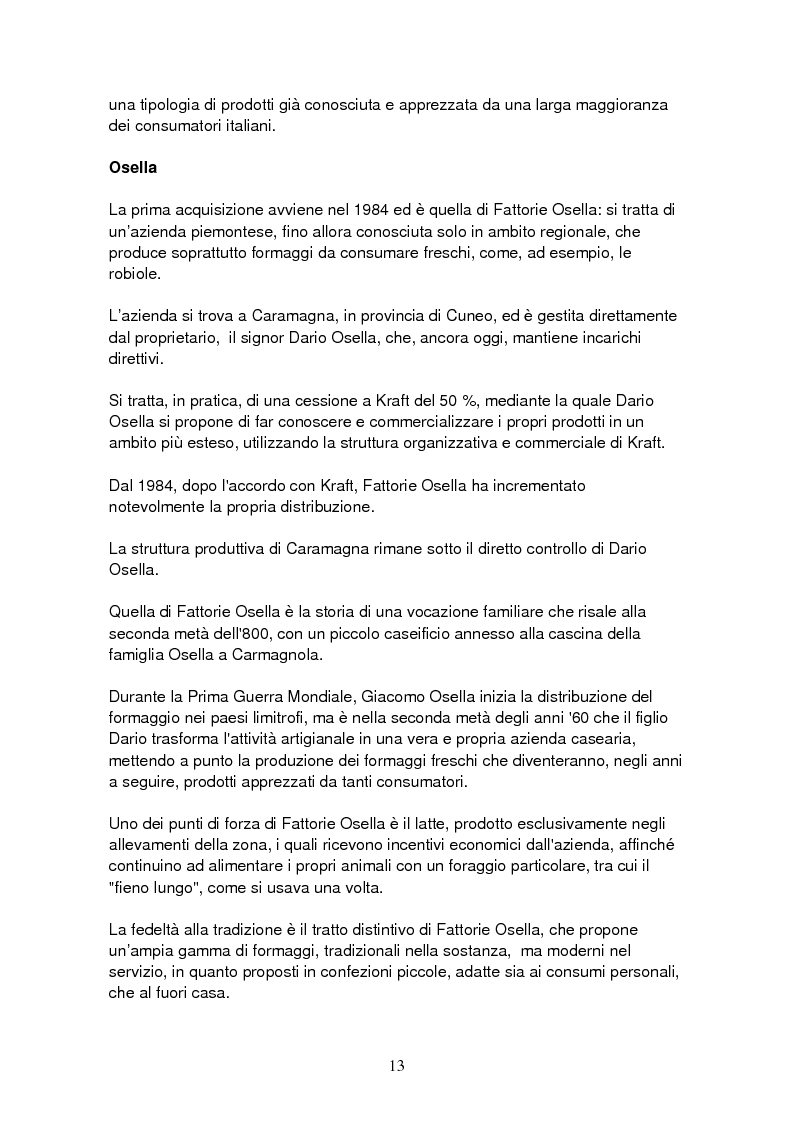 una tipologia di prodotti già conosciuta e apprezzata da una larga maggioranza dei consumatori italiani.

Osella

La prima acquisizione avviene nel 1984 ed è quella di Fattorie Osella: si tratta di un'azienda piemontese, fino allora conosciuta solo in ambito regionale, che produce soprattutto formaggi da consumare freschi, come, ad esempio, le robiole.

L'azienda si trova a Caramagna, in provincia di Cuneo, ed è gestita direttamente dal proprietario, il signor Dario Osella, che, ancora oggi, mantiene incarichi direttivi.

Si tratta, in pratica, di una cessione a Kraft del 50 %, mediante la quale Dario Osella si propone di far conoscere e commercializzare i propri prodotti in un ambito più esteso, utilizzando la struttura organizzativa e commerciale di Kraft.

Dal 1984, dopo l'accordo con Kraft, Fattorie Osella ha incrementato notevolmente la propria distribuzione.

La struttura produttiva di Caramagna rimane sotto il diretto controllo di Dario Osella.

Quella di Fattorie Osella è la storia di una vocazione familiare che risale alla seconda metà dell'800, con un piccolo caseificio annesso alla cascina della famiglia Osella a Carmagnola.

Durante la Prima Guerra Mondiale, Giacomo Osella inizia la distribuzione del formaggio nei paesi limitrofi, ma è nella seconda metà degli anni '60 che il figlio Dario trasforma l'attività artigianale in una vera e propria azienda casearia, mettendo a punto la produzione dei formaggi freschi che diventeranno, negli anni a seguire, prodotti apprezzati da tanti consumatori.

Uno dei punti di forza di Fattorie Osella è il latte, prodotto esclusivamente negli allevamenti della zona, i quali ricevono incentivi economici dall'azienda, affinché continuino ad alimentare i propri animali con un foraggio particolare, tra cui il "fieno lungo", come si usava una volta.

La fedeltà alla tradizione è il tratto distintivo di Fattorie Osella, che propone un'ampia gamma di formaggi, tradizionali nella sostanza, ma moderni nel servizio, in quanto proposti in confezioni piccole, adatte sia ai consumi personali, che al fuori casa.

13